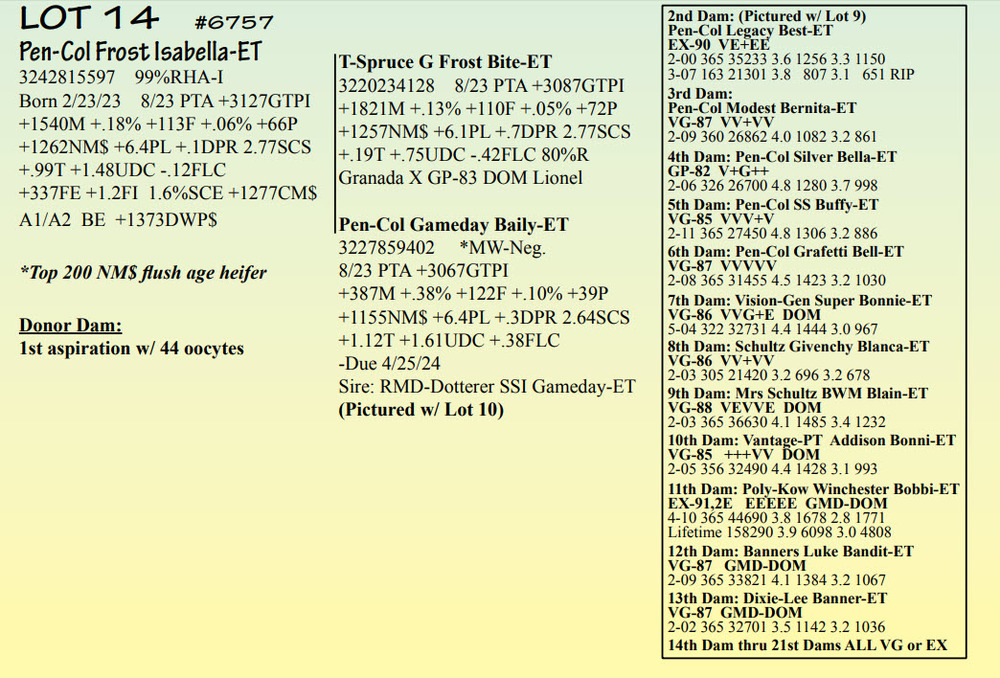 LOT 14 #6757
Pen-Col Frost Isabella-ET
3242815597 99%RHA-I
Born 2/23/23 8/23 PTA +3127GTPI
+1540M +.18% +113F +.06% +66P
+1262NM$ +6.4PL +.1DPR 2.77SCS
+.99T +1.48UDC -.12FLC
+337FE +1.2FI 1.6%SCE +1277CM$
A1/A2 BE +1373DWP$

*Top 200 NM$ flush age heifer

Donor Dam:
1st aspiration w/ 44 oocytes

T-Spruce G Frost Bite-ET
3220234128 8/23 PTA +3087GTPI
+1821M +.13% +110F +.05% +72P
+1257NM$ +6.1PL +.7DPR 2.77SCS
+.19T +.75UDC -.42FLC 80%R
Granada X GP-83 DOM Lionel

Pen-Col Gameday Baily-ET
3227859402 *MW-Neg.
8/23 PTA +3067GTPI
+387M +.38% +122F +.10% +39P
+1155NM$ +6.4PL +.3DPR 2.64SCS
+1.12T +1.61UDC +.38FLC
-Due 4/25/24
Sire: RMD-Dotterer SSI Gameday-ET
(Pictured w/ Lot 10)

2nd Dam: (Pictured w/ Lot 9)
Pen-Col Legacy Best-ET
EX-90 VE+EE
2-00 365 35233 3.6 1256 3.3 1150
3-07 163 21301 3.8 807 3.1 651 RIP
3rd Dam:
Pen-Col Modest Bernita-ET
VG-87 VV+VV
2-09 360 26862 4.0 1082 3.2 861
4th Dam: Pen-Col Silver Bella-ET
GP-82 V+G++
2-06 326 26700 4.8 1280 3.7 998
5th Dam: Pen-Col SS Buffy-ET
VG-85 VVV+V
2-11 365 27450 4.8 1306 3.2 886
6th Dam: Pen-Col Grafetti Bell-ET
VG-87 VVVVV
2-08 365 31455 4.5 1423 3.2 1030
7th Dam: Vision-Gen Super Bonnie-ET
VG-86 VVG+E DOM
5-04 322 32731 4.4 1444 3.0 967
8th Dam: Schultz Givenchy Blanca-ET
VG-86 VV+VV
2-03 305 21420 3.2 696 3.2 678
9th Dam: Mrs Schultz BWM Blain-ET
VG-88 VEVVE DOM
2-03 365 36630 4.1 1485 3.4 1232
10th Dam: Vantage-PT Addison Bonni-ET
VG-85 +++VV DOM
2-05 356 32490 4.4 1428 3.1 993
11th Dam: Poly-Kow Winchester Bobbi-ET
EX-91,2E EEEEE GMD-DOM
4-10 365 44690 3.8 1678 2.8 1771
Lifetime 158290 3.9 6098 3.0 4808
12th Dam: Banners Luke Bandit-ET
VG-87 GMD-DOM
2-09 365 33821 4.1 1384 3.2 1067
13th Dam: Dixie-Lee Banner-ET
VG-87 GMD-DOM
2-02 365 32701 3.5 1142 3.2 1036
14th Dam thru 21st Dams ALL VG or EX